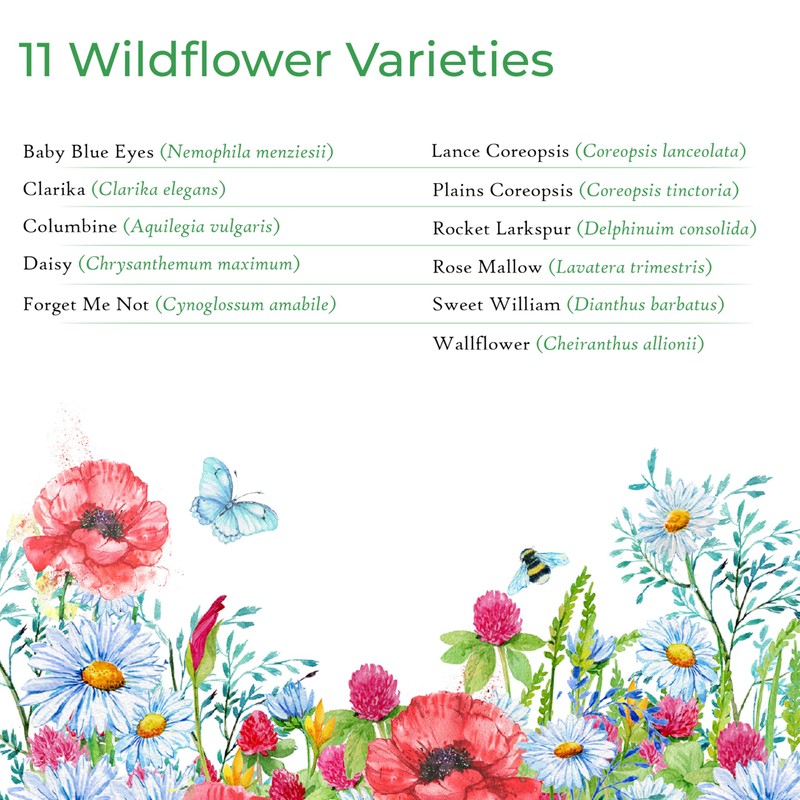 11 Wildflower Varieties

Baby Blue Eyes (Nemophila menziesii)
Clarika (Clarika elegans)
Columbine (Aquilegia vulgaris)
Daisy (Chrysanthemum maximum)
Forget Me Not (Cynoglossum amabile)

Lance Coreopsis (Coreopsis lanceolata)
Plains Coreopsis (Coreopsis tinctoria)
Rocket Larkspur (Delphinuim consolida)
Rose Mallow (Lavatera trimestris)
Sweet William (Dianthus barbatus)
Wallflower (Cheiranthus allionii)